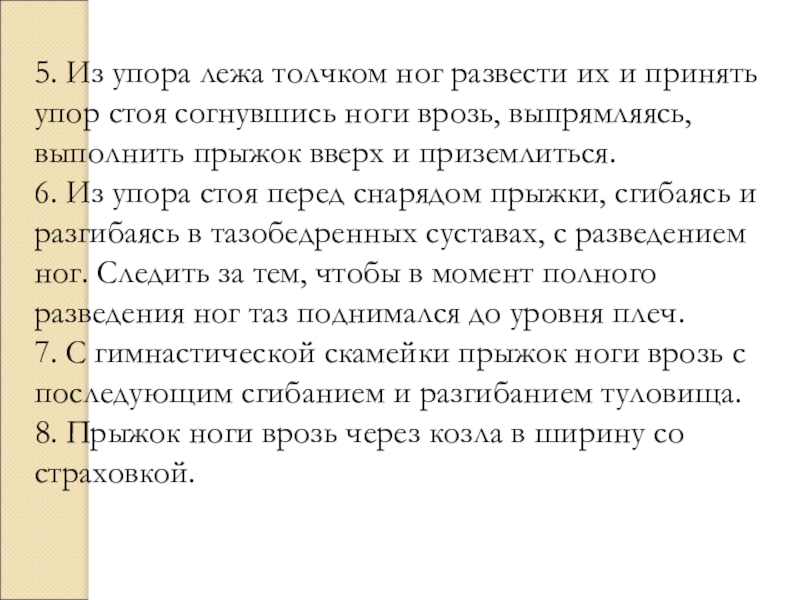 5. Из упора лежа толчком ног развести их и принять упор стоя согнувшись ноги врозь, выпрямляясь, выполнить прыжок вверх и приземлиться.
6. Из упора стоя перед снарядом прыжки, сгибаясь и разгибаясь в тазобедренных суставах, с разведением ног. Следить за тем, чтобы в момент полного разведения ног таз поднимался до уровня плеч.
7. С гимнастической скамейки прыжок ноги врозь с последующим сгибанием и разгибанием туловища.
8. Прыжок ноги врозь через козла в ширину со страховкой.